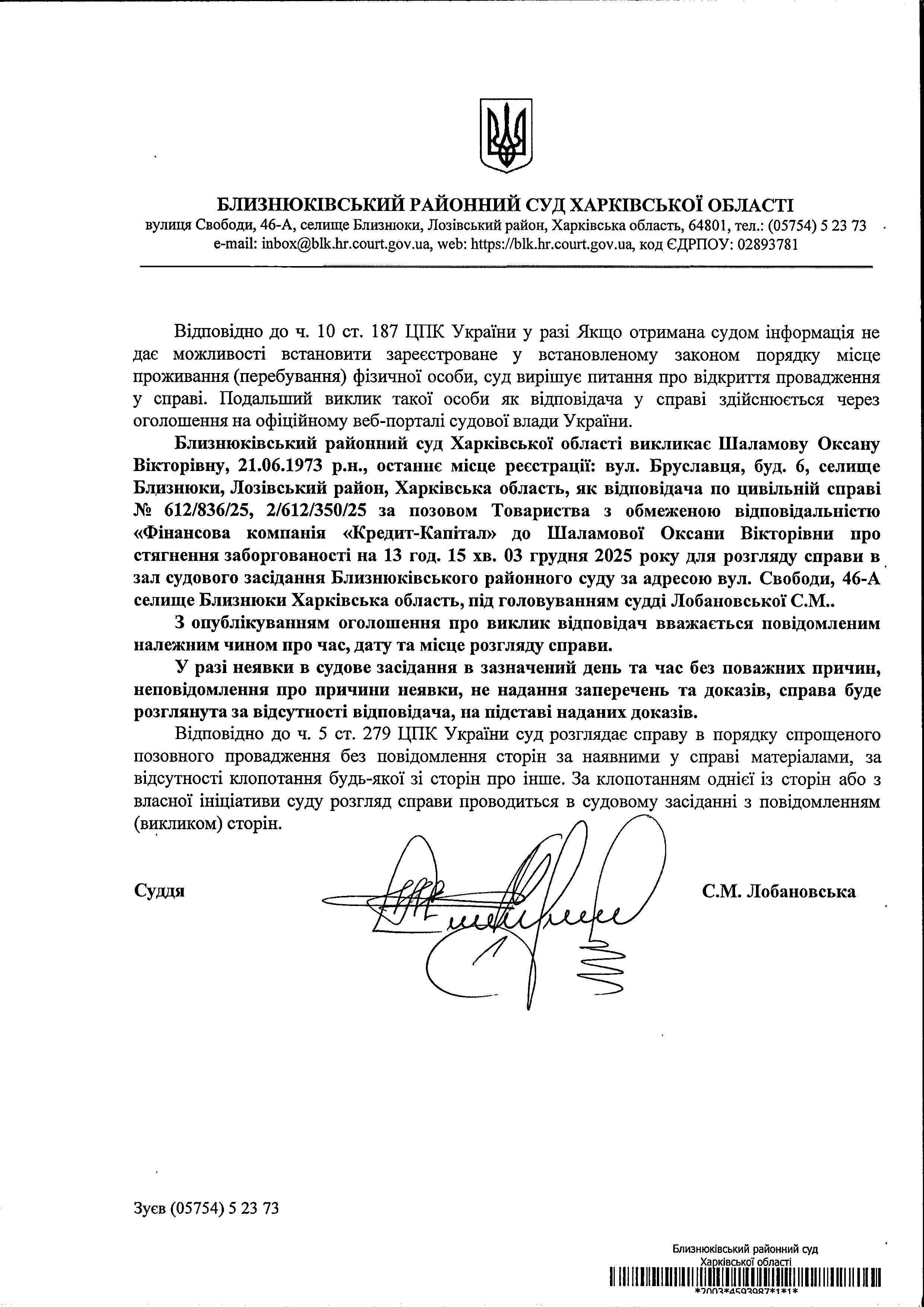 БЛИЗНЮКІВСЬКИЙ РАЙОННИЙ СУД ХАРКІВСЬКОЇ ОБЛАСТІ
вулиця Свободи, 46-А, селище Близнюки, Лозівський район, Харківська область, 64801, тел.: (05754) 5 23 73
e-mail: inbox@blk.hr.court.gov.ua, web: https://blk.hr.court.gov.ua, код ЄДРПОУ: 02893781

Відповідно до ч. 10 ст. 187 ЦПК України у разі Якщо отримана судом інформація не дає можливості встановити зареєстроване у встановленому законом порядку місце проживання (перебування) фізичної особи, суд вирішує питання про відкриття провадження у справі. Подальший виклик такої особи як відповідача у справі здійснюється через оголошення на офіційному веб-порталі судової влади України.

Близнюківський районний суд Харківської області викликає Шаламову Оксану Вікторівну, 21.06.1973 р.н., останнє місце реєстрації: вул. Бруславця, буд. 6, селище Близнюки, Лозівський район, Харківська область, як відповідача по цивільній справі № 612/836/25, 2/612/350/25 за позовом Товариства з обмеженою відповідальністю «Фінансова компанія «Кредит-Капітал» до Шаламової Оксани Вікторівни про стягнення заборгованості на 13 год. 15 хв. 03 грудня 2025 року для розгляду справи в зал судового засідання Близнюківського районного суду за адресою вул. Свободи, 46-А селище Близнюки Харківська область, під головуванням судді Лобановської С.М..

З опублікуванням оголошення про виклик відповідач вважається повідомленим належним чином про час, дату та місце розгляду справи.

У разі неявки в судове засідання в зазначений день та час без поважних причин, неповідомлення про причини неявки, не надання заперечень та доказів, справа буде розглянута за відсутності відповідача, на підставі наданих доказів.

Відповідно до ч. 5 ст. 279 ЦПК України суд розглядає справу в порядку спрощеного позовного провадження без повідомлення сторін за наявними у справі матеріалами, за відсутності клопотання будь-якої зі сторін про інше. За клопотанням однієї із сторін або з власної ініціативи суду розгляд справи проводиться в судовому засіданні з повідомленням (викликом) сторін.

Суддя С.М. Лобановська

Зуєв (05754) 5 23 73

Близнюківський районний суд
Харківської області
*2003*4593987*1*1*